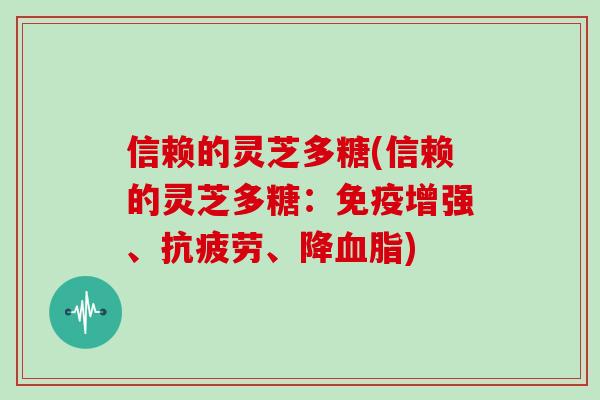 信赖的灵芝多糖(信赖的灵芝多糖：免疫增强、抗疲劳、降血脂)